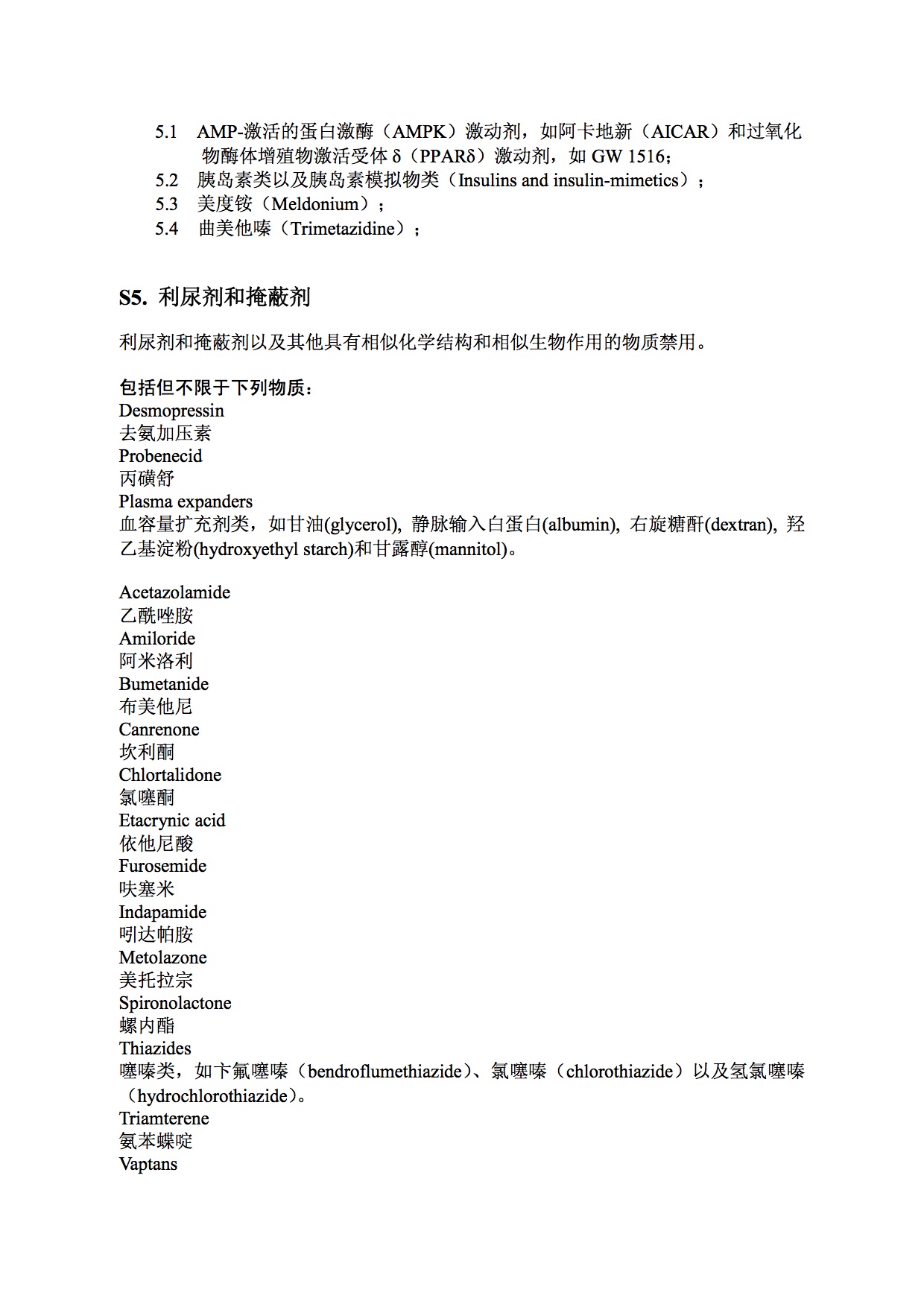 5.1 AMP-激活的蛋白激酶（AMPK）激动剂，如阿卡地新（AICAR）和过氧化物酶体增殖物激活受体 δ（PPARδ）激动剂，如 GW 1516；
5.2 胰岛素类以及胰岛素模拟物类（Insulins and insulin-mimetics）；
5.3 美度铵（Meldonium）；
5.4 曲美他嗪（Trimetazidine）；

S5. 利尿剂和掩蔽剂

利尿剂和掩蔽剂以及其他具有相似化学结构和相似生物作用的物质禁用。

包括但不限于下列物质：
Desmopressin
去氨加压素
Probenecid
丙磺舒
Plasma expanders
血容量扩充剂类，如甘油(glycerol), 静脉输入白蛋白(albumin), 右旋糖酐(dextran), 羟乙基淀粉(hydroxyethyl starch)和甘露醇(mannitol)。

Acetazolamide
乙酰唑胺
Amiloride
阿米洛利
Bumetanide
布美他尼
Canrenone
坎利酮
Chlortalidone
氯噻酮
Etacrynic acid
依他尼酸
Furosemide
呋塞米
Indapamide
吲达帕胺
Metolazone
美托拉宗
Spironolactone
螺内酯
Thiazides
噻嗪类，如卞氟噻嗪（bendroflumethiazide）、氯噻嗪（chlorothiazide）以及氢氯噻嗪（hydrochlorothiazide）。
Triamterene
氨苯蝶啶
Vaptans